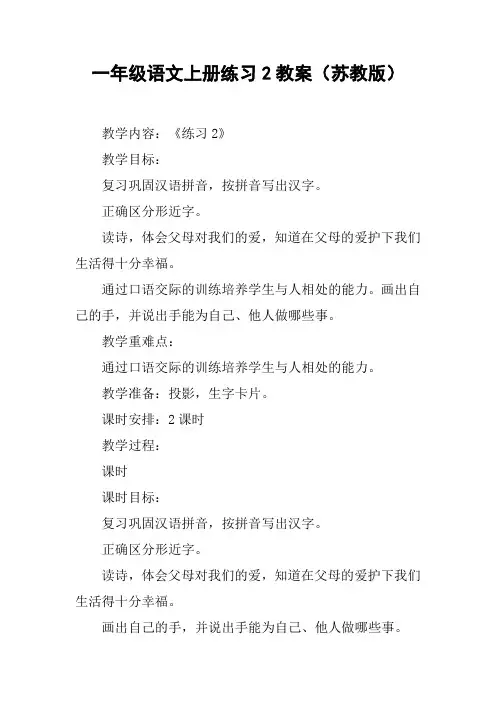 一年级语文上册练习 2 教案（苏教版）

教学内容：《练习 2》

教学目标：

复习巩固汉语拼音，按拼音写出汉字。

正确区分形近字。

读诗，体会父母对我们的爱，知道在父母的爱护下我们生活得十分幸福。

通过口语交际的训练培养学生与人相处的能力。画出自己的手，并说出手能为自己、他人做哪些事。

教学重难点：

通过口语交际的训练培养学生与人相处的能力。

教学准备：投影，生字卡片。

课时安排：2 课时

教学过程：

课时

课时目标：

复习巩固汉语拼音，按拼音写出汉字。

正确区分形近字。

读诗，体会父母对我们的爱，知道在父母的爱护下我们生活得十分幸福。

画出自己的手，并说出手能为自己、他人做哪些事。